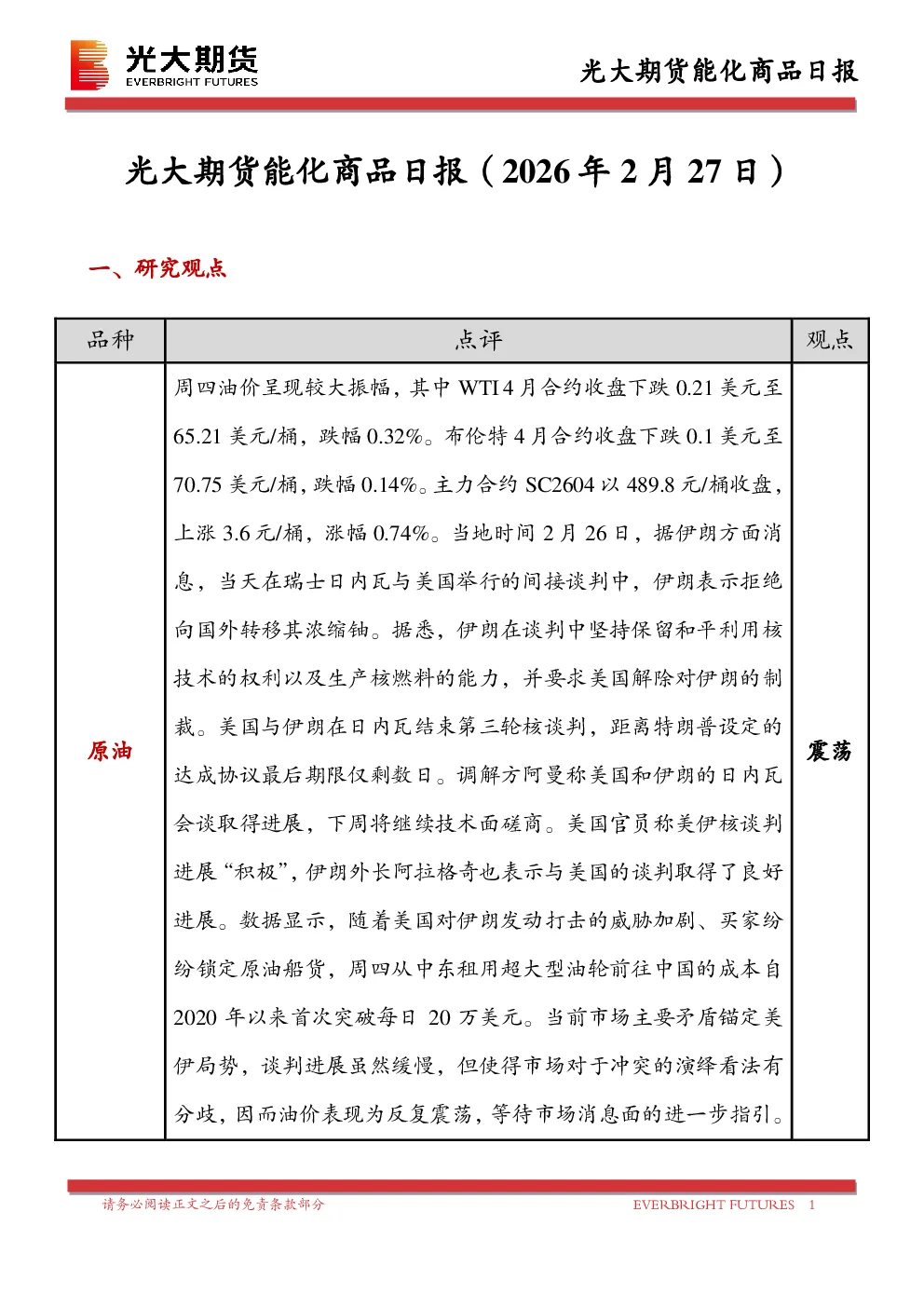 光大期货
EVERBRIGHT FUTURES

光大期货能化商品日报

光大期货能化商品日报（2026年2月27日）

一、研究观点

| 品种 | 点评 | 观点 |
|---|---|---|
| 原油 | 周四油价呈现较大振幅，其中WTI 4月合约收盘下跌0.21美元至65.21美元/桶，跌幅0.32%。布伦特4月合约收盘下跌0.1美元至70.75美元/桶，跌幅0.14%。主力合约SC2604以489.8元/桶收盘，上涨3.6元/桶，涨幅0.74%。当地时间2月26日，据伊朗方面消息，当天在瑞士日内瓦与美国举行的间接谈判中，伊朗表示拒绝向国外转移其浓缩铀。据悉，伊朗在谈判中坚持保留和平利用核技术的权利以及生产核燃料的能力，并要求美国解除对伊朗的制裁。美国与伊朗在日内瓦结束第三轮核谈判，距离特朗普设定的达成协议最后期限仅剩数日。调解方阿曼称美国和伊朗的日内瓦会谈取得进展，下周将继续技术面磋商。美国官员称美伊核谈判进展“积极”，伊朗外长阿拉格奇也表示与美国的谈判取得了良好进展。数据显示，随着美国对伊朗发动打击的威胁加剧、买家纷纷锁定原油船货，周四从中东租用超大型油轮前往中国的成本自2020年以来首次突破每日20万美元。当前市场主要矛盾锚定美伊局势，谈判进展虽然缓慢，但使得市场对于冲突的演绎看法有分歧，因而油价表现为反复震荡，等待市场消息面的进一步指引。 | 震荡 |

请务必阅读正文之后的免责条款部分

EVERBRIGHT FUTURES 1